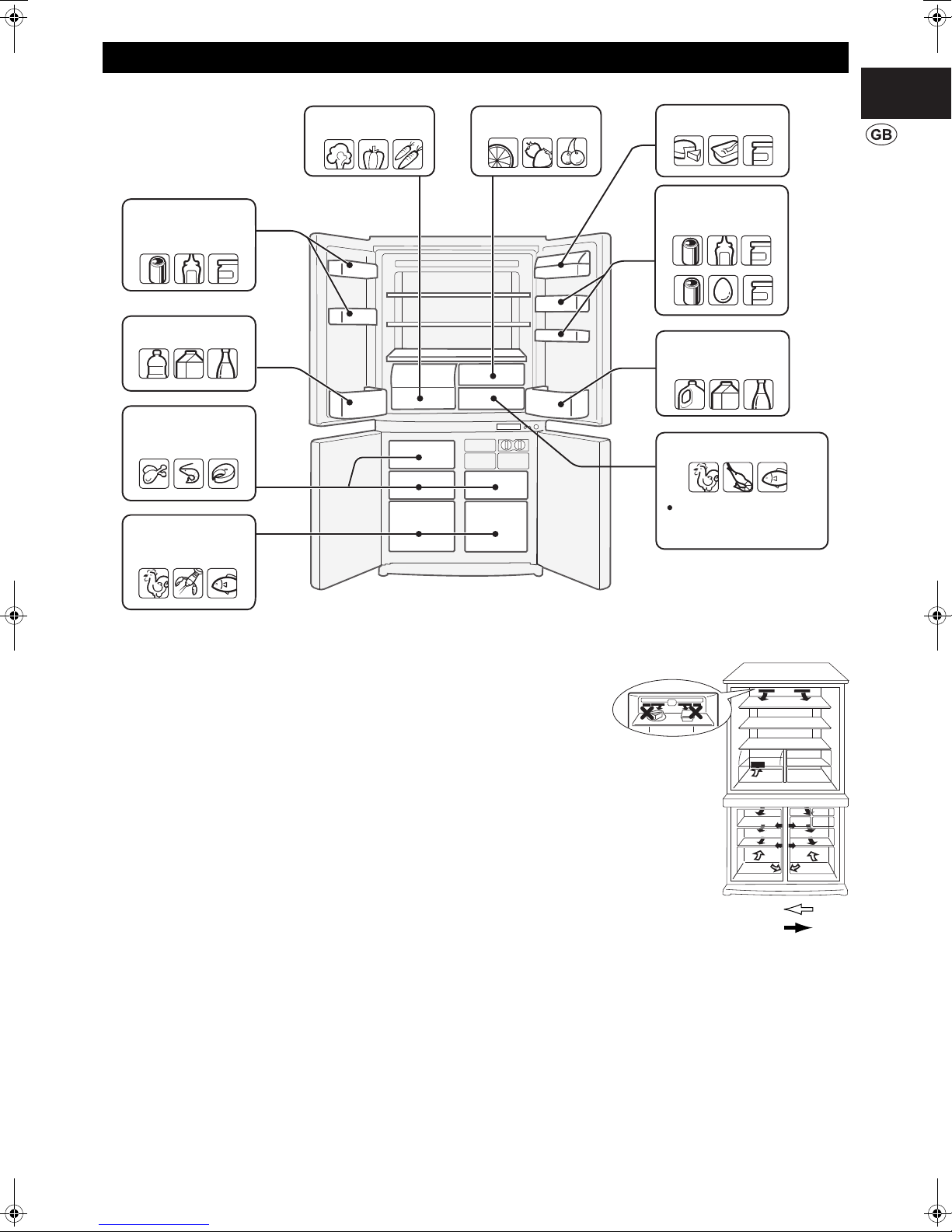 GB